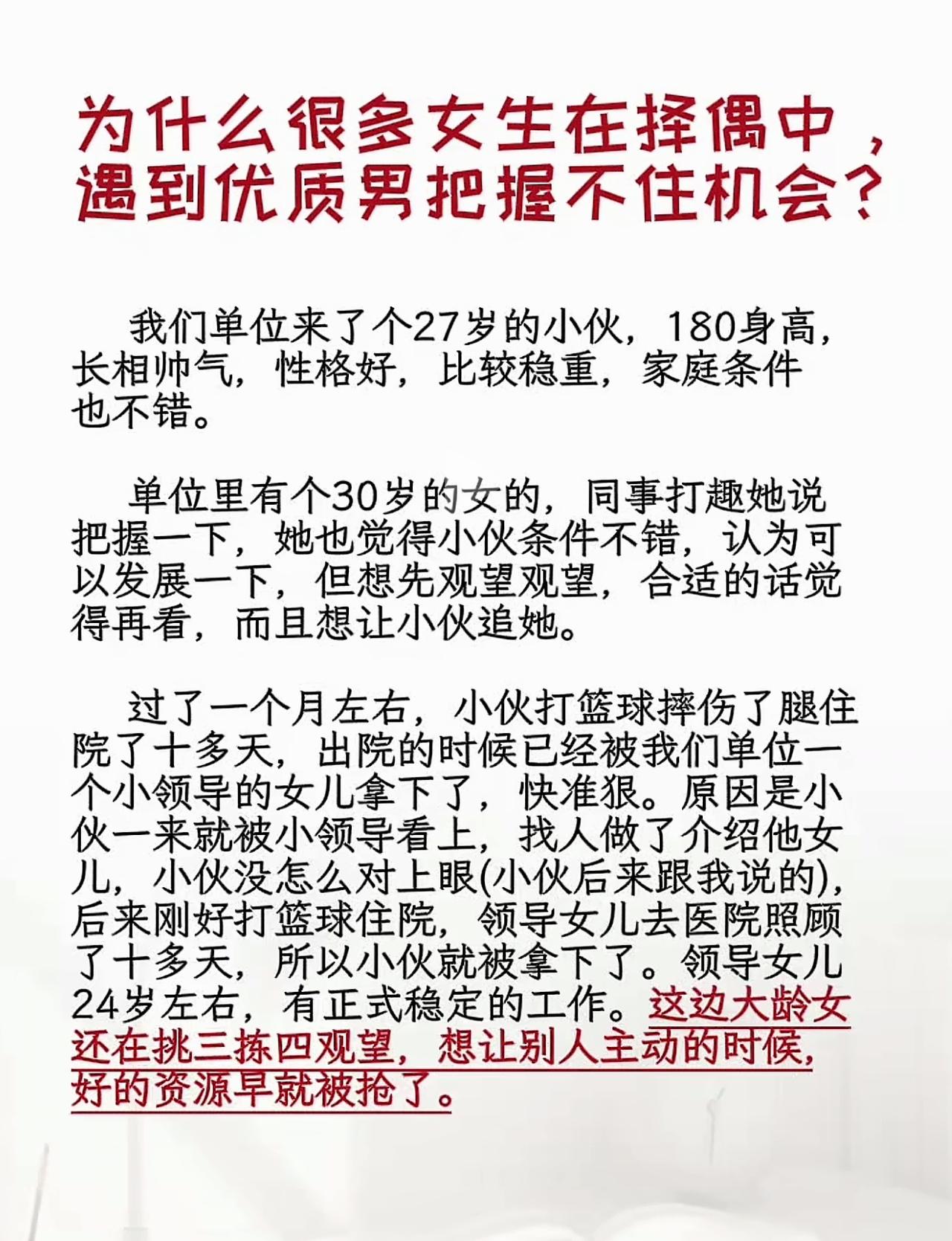 为什么很多女生在择偶中，遇到优质男把握不住机会？

我们单位来了个27岁的小伙，180身高，长相帅气，性格好，比较稳重，家庭条件也不错。

单位里有个30岁的女的，同事打趣她说把握一下，她也觉得小伙条件不错，认为可以发展一下，但想先观望观望，合适的话觉得再看，而且想让小伙追她。

过了一个月左右，小伙打篮球摔伤了腿住院了十多天，出院的时候已经被我们单位一个小领导的女儿拿下了，快准狠。原因是小伙一来就被小领导看上，找人做了介绍他女儿，小伙没怎么对上眼(小伙后来跟我说的)，后来刚好打篮球住院，领导女儿去医院照顾了十多天，所以小伙就被拿下了。领导女儿24岁左右，有正式稳定的工作。这边大龄女还在挑三拣四观望，想让别人主动的时候，好的资源早就被抢了。